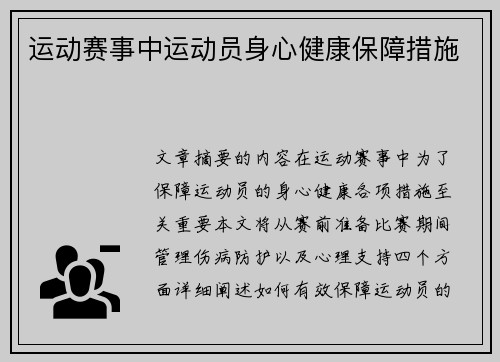 运动赛事中运动员身心健康保障措施

文章摘要的内容在运动赛事中为了保障运动员的身心健康各项措施至关重要本文将从赛前准备比赛期间管理伤病防护以及心理支持四个方面详细阐述如何有效保障运动员的